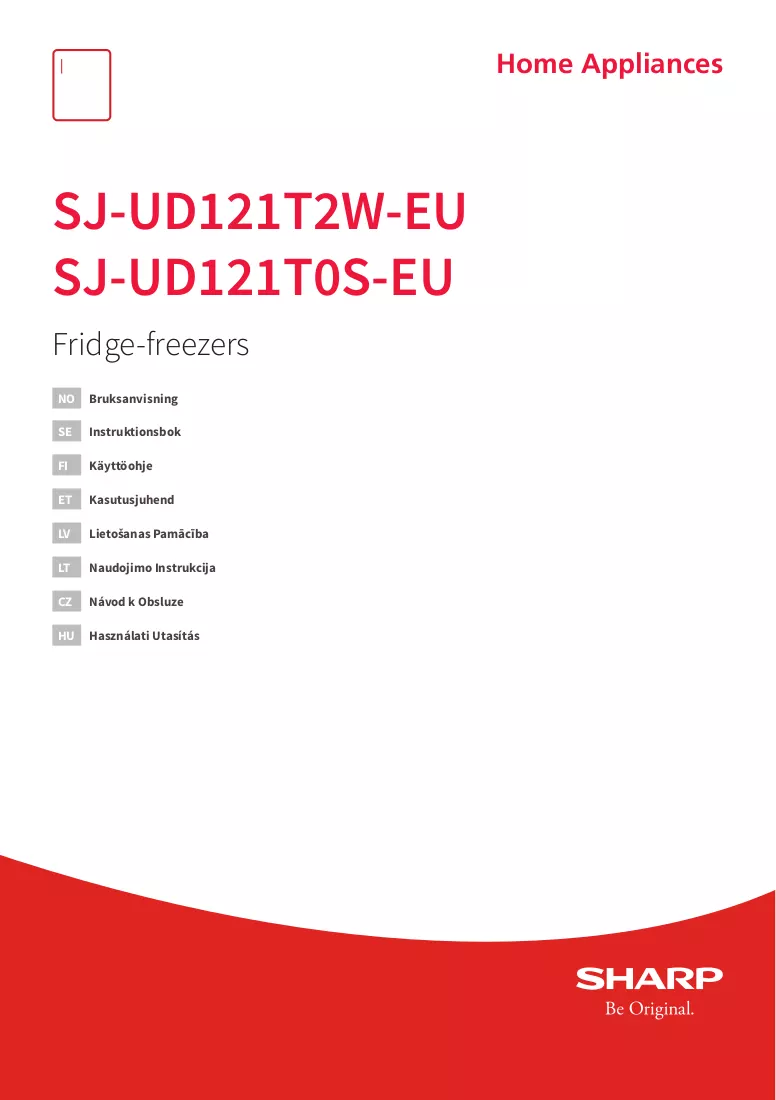 Home Appliances

SJ-UD121T2W-EU
SJ-UD121T0S-EU

Fridge-freezers

NO Bruksanvisning
SE Instruktionsbok
FI Käyttöohje
ET Kasutusjuhend
LV Lietošanas Pamācība
LT Naudojimo Instrukcija
CZ Návod k Obsluze
HU Használati Utasítás

SHARP
Be Original.